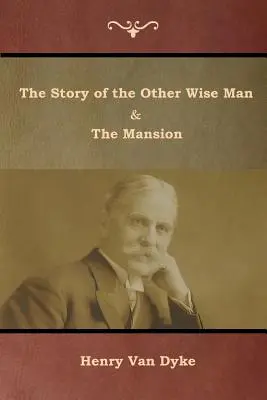 The Story of the Other Wise Man

&

The Mansion

Henry Van Dyke